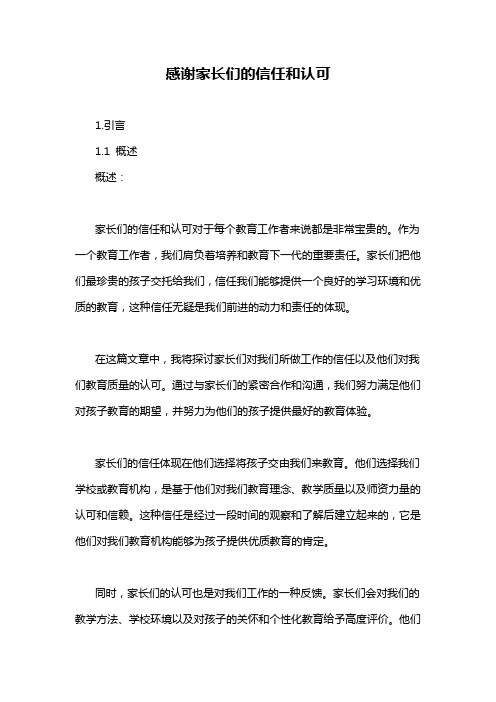 感谢家长们的信任和认可

1.引言

1.1 概述

概述：

家长们的信任和认可对于每个教育工作者来说都是非常宝贵的。作为一个教育工作者，我们肩负着培养和教育下一代的重要责任。家长们把他们最珍贵的孩子交托给我们，信任我们能够提供一个良好的学习环境和优质的教育，这种信任无疑是我们前进的动力和责任的体现。

在这篇文章中，我将探讨家长们对我们所做工作的信任以及他们对我们教育质量的认可。通过与家长们的紧密合作和沟通，我们努力满足他们对孩子教育的期望，并努力为他们的孩子提供最好的教育体验。

家长们的信任体现在他们选择将孩子交由我们来教育。他们选择我们学校或教育机构，是基于他们对我们教育理念、教学质量以及师资力量的认可和信赖。这种信任是经过一段时间的观察和了解后建立起来的，它是他们对我们教育机构能够为孩子提供优质教育的肯定。

同时，家长们的认可也是对我们工作的一种反馈。家长们会对我们的教学方法、学校环境以及对孩子的关怀和个性化教育给予高度评价。他们